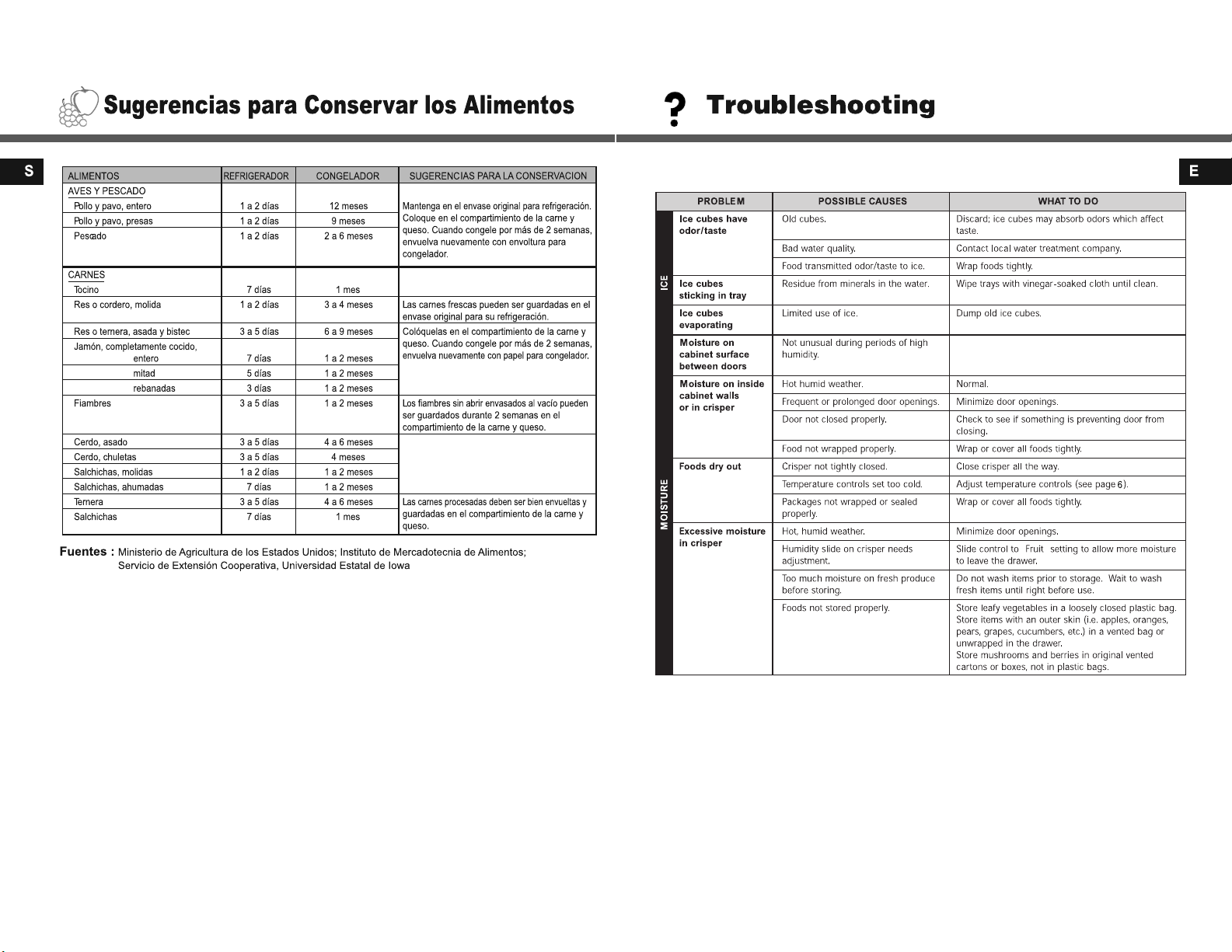 Sugerencias para Conservar los Alimentos

S

| ALIMENTOS | REFRIGERADOR | CONGELADOR | SUGERENCIAS PARA LA CONSERVACION |
|---|---|---|---|
| AVES Y PESCADO | | | Mantenga en el envase original para refrigeración. Coloque en el compartimiento de la carne y queso. Cuando congele por más de 2 semanas, envuelva nuevamente con envoltura para congelador. |
| Pollo y pavo, entero | 1 a 2 días | 12 meses | |
| Pollo y pavo, presas | 1 a 2 días | 9 meses | |
| Pescado | 1 a 2 días | 2 a 6 meses | |
| CARNES | | | |
| Tocino | 7 días | 1 mes | |
| Res o cordero, molida | 1 a 2 días | 3 a 4 meses | Las carnes frescas pueden ser guardadas en el envase original para su refrigeración. |
| Res o ternera, asada y bistec | 3 a 5 días | 6 a 9 meses | Colóquelas en el compartimiento de la carne y queso. Cuando congele por más de 2 semanas, envuelva nuevamente con papel para congelador. |
| Jamón, completamente cocido, entero | 7 días | 1 a 2 meses | |
| mitad | 5 días | 1 a 2 meses | |
| rebanadas | 3 días | 1 a 2 meses | |
| Fiambres | 3 a 5 días | 1 a 2 meses | Los fiambres sin abrir envasados al vacío pueden ser guardados durante 2 semanas en el compartimiento de la carne y queso. |
| Cerdo, asado | 3 a 5 días | 4 a 6 meses | |
| Cerdo, chuletas | 3 a 5 días | 4 meses | |
| Salchichas, molidas | 1 a 2 días | 1 a 2 meses | |
| Salchichas, ahumadas | 7 días | 1 a 2 meses | |
| Ternera | 3 a 5 días | 4 a 6 meses | Las carnes procesadas deben ser bien envueltas y guardadas en el compartimiento de la carne y queso. |
| Salchichas | 7 días | 1 mes | |

Fuentes : Ministerio de Agricultura de los Estados Unidos; Instituto de Mercadotecnia de Alimentos; Servicio de Extensión Cooperativa, Universidad Estatal de Iowa

? Troubleshooting

E

| | PROBLEM | POSSIBLE CAUSES | WHAT TO DO |
|---|---|---|---|
| ICE | Ice cubes have odor/taste | Old cubes. | Discard; ice cubes may absorb odors which affect taste. |
| | | Bad water quality. | Contact local water treatment company. |
| | | Food transmitted odor/taste to ice. | Wrap foods tightly. |
| | Ice cubes sticking in tray | Residue from minerals in the water. | Wipe trays with vinegar-soaked cloth until clean. |
| | Ice cubes evaporating | Limited use of ice. | Dump old ice cubes. |
| MOISTURE | Moisture on cabinet surface between doors | Not unusual during periods of high humidity. | |
| | Moisture on inside cabinet walls or in crisper | Hot humid weather. | Normal. |
| | | Frequent or prolonged door openings. | Minimize door openings. |
| | | Door not closed properly. | Check to see if something is preventing door from closing. |
| | | Food not wrapped properly. | Wrap or cover all foods tightly. |
| | Foods dry out | Crisper not tightly closed. | Close crisper all the way. |
| | | Temperature controls set too cold. | Adjust temperature controls (see page 6). |
| | | Packages not wrapped or sealed properly. | Wrap or cover all foods tightly. |
| | Excessive moisture in crisper | Hot, humid weather. | Minimize door openings. |
| | | Humidity slide on crisper needs adjustment. | Slide control to Fruit setting to allow more moisture to leave the drawer. |
| | | Too much moisture on fresh produce before storing. | Do not wash items prior to storage. Wait to wash fresh items until right before use. |
| | | Foods not stored properly. | Store leafy vegetables in a loosely closed plastic bag. Store items with an outer skin (i.e. apples, oranges, pears, grapes, cucumbers, etc.) in a vented bag or unwrapped in the drawer. Store mushrooms and berries in original vented cartons or boxes, not in plastic bags. |